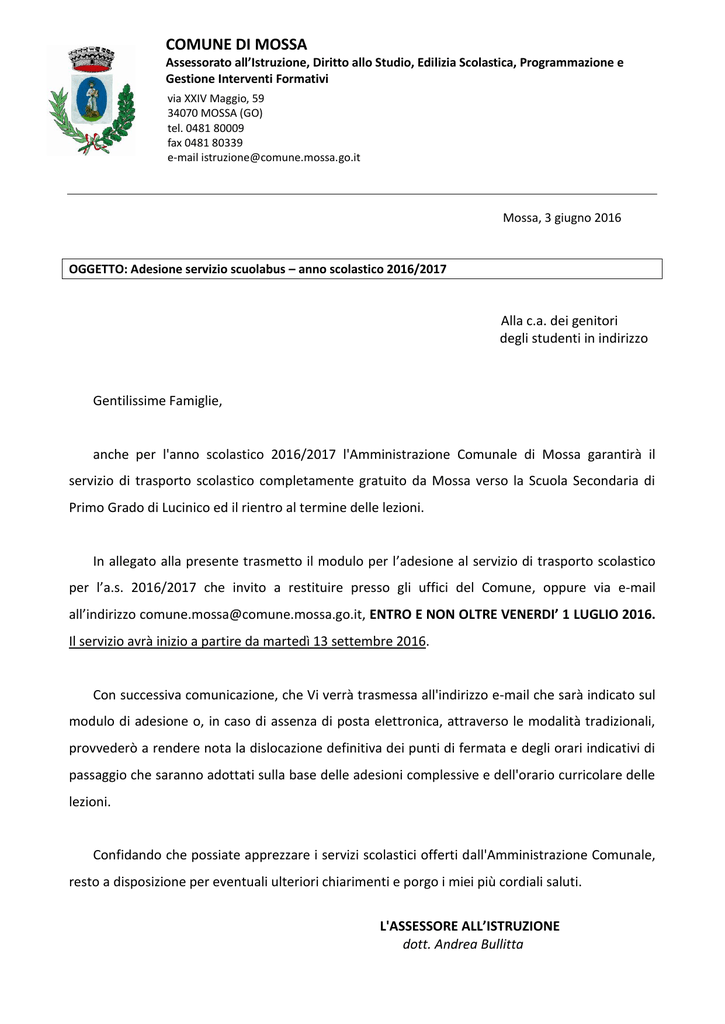 COMUNE DI MOSSA
Assessorato all'Istruzione, Diritto allo Studio, Edilizia Scolastica, Programmazione e Gestione Interventi Formativi
via XXIV Maggio, 59
34070 MOSSA (GO)
tel. 0481 80009
fax 0481 80339
e-mail istruzione@comune.mossa.go.it

Mossa, 3 giugno 2016

OGGETTO: Adesione servizio scuolabus – anno scolastico 2016/2017

Alla c.a. dei genitori
degli studenti in indirizzo

Gentilissime Famiglie,

anche per l'anno scolastico 2016/2017 l'Amministrazione Comunale di Mossa garantirà il servizio di trasporto scolastico completamente gratuito da Mossa verso la Scuola Secondaria di Primo Grado di Lucinico ed il rientro al termine delle lezioni.

In allegato alla presente trasmetto il modulo per l'adesione al servizio di trasporto scolastico per l'a.s. 2016/2017 che invito a restituire presso gli uffici del Comune, oppure via e-mail all'indirizzo comune.mossa@comune.mossa.go.it, ENTRO E NON OLTRE VENERDI' 1 LUGLIO 2016. Il servizio avrà inizio a partire da martedì 13 settembre 2016.

Con successiva comunicazione, che Vi verrà trasmessa all'indirizzo e-mail che sarà indicato sul modulo di adesione o, in caso di assenza di posta elettronica, attraverso le modalità tradizionali, provvederò a rendere nota la dislocazione definitiva dei punti di fermata e degli orari indicativi di passaggio che saranno adottati sulla base delle adesioni complessive e dell'orario curricolare delle lezioni.

Confidando che possiate apprezzare i servizi scolastici offerti dall'Amministrazione Comunale, resto a disposizione per eventuali ulteriori chiarimenti e porgo i miei più cordiali saluti.

L'ASSESSORE ALL'ISTRUZIONE
dott. Andrea Bullitta